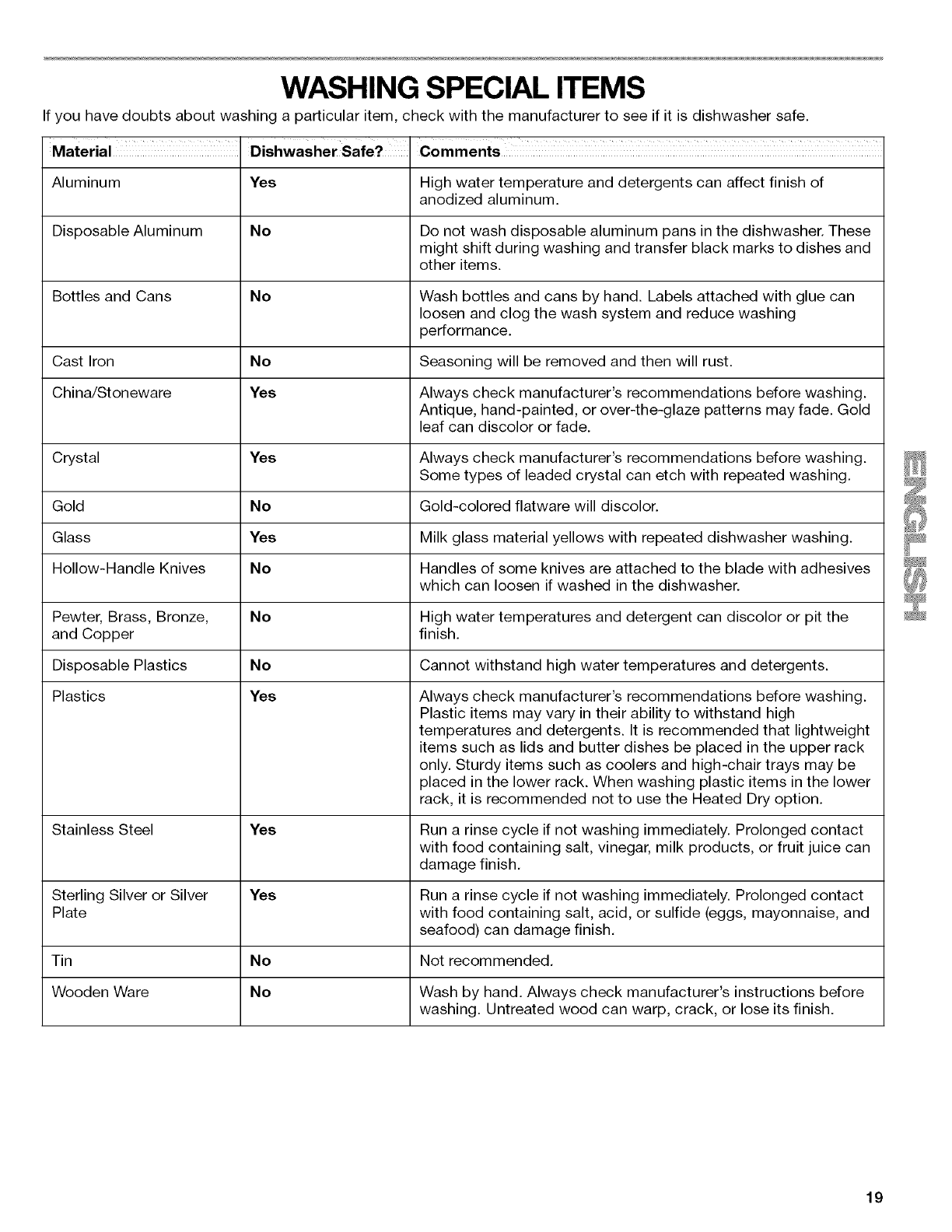 WASHING SPECIAL ITEMS

If you have doubts about washing a particular item, check with the manufacturer to see if it is dishwasher safe.

| Material | Dishwasher Safe? | Comments |
|---|---|---|
| Aluminum | Yes | High water temperature and detergents can affect finish of anodized aluminum. |
| Disposable Aluminum | No | Do not wash disposable aluminum pans in the dishwasher. These might shift during washing and transfer black marks to dishes and other items. |
| Bottles and Cans | No | Wash bottles and cans by hand. Labels attached with glue can loosen and clog the wash system and reduce washing performance. |
| Cast Iron | No | Seasoning will be removed and then will rust. |
| China/Stoneware | Yes | Always check manufacturer's recommendations before washing. Antique, hand-painted, or over-the-glaze patterns may fade. Gold leaf can discolor or fade. |
| Crystal | Yes | Always check manufacturer's recommendations before washing. Some types of leaded crystal can etch with repeated washing. |
| Gold | No | Gold-colored flatware will discolor. |
| Glass | Yes | Milk glass material yellows with repeated dishwasher washing. |
| Hollow-Handle Knives | No | Handles of some knives are attached to the blade with adhesives which can loosen if washed in the dishwasher. |
| Pewter, Brass, Bronze, and Copper | No | High water temperatures and detergent can discolor or pit the finish. |
| Disposable Plastics | No | Cannot withstand high water temperatures and detergents. |
| Plastics | Yes | Always check manufacturer's recommendations before washing. Plastic items may vary in their ability to withstand high temperatures and detergents. It is recommended that lightweight items such as lids and butter dishes be placed in the upper rack only. Sturdy items such as coolers and high-chair trays may be placed in the lower rack. When washing plastic items in the lower rack, it is recommended not to use the Heated Dry option. |
| Stainless Steel | Yes | Run a rinse cycle if not washing immediately. Prolonged contact with food containing salt, vinegar, milk products, or fruit juice can damage finish. |
| Sterling Silver or Silver Plate | Yes | Run a rinse cycle if not washing immediately. Prolonged contact with food containing salt, acid, or sulfide (eggs, mayonnaise, and seafood) can damage finish. |
| Tin | No | Not recommended. |
| Wooden Ware | No | Wash by hand. Always check manufacturer's instructions before washing. Untreated wood can warp, crack, or lose its finish. |

ENGLISH

19